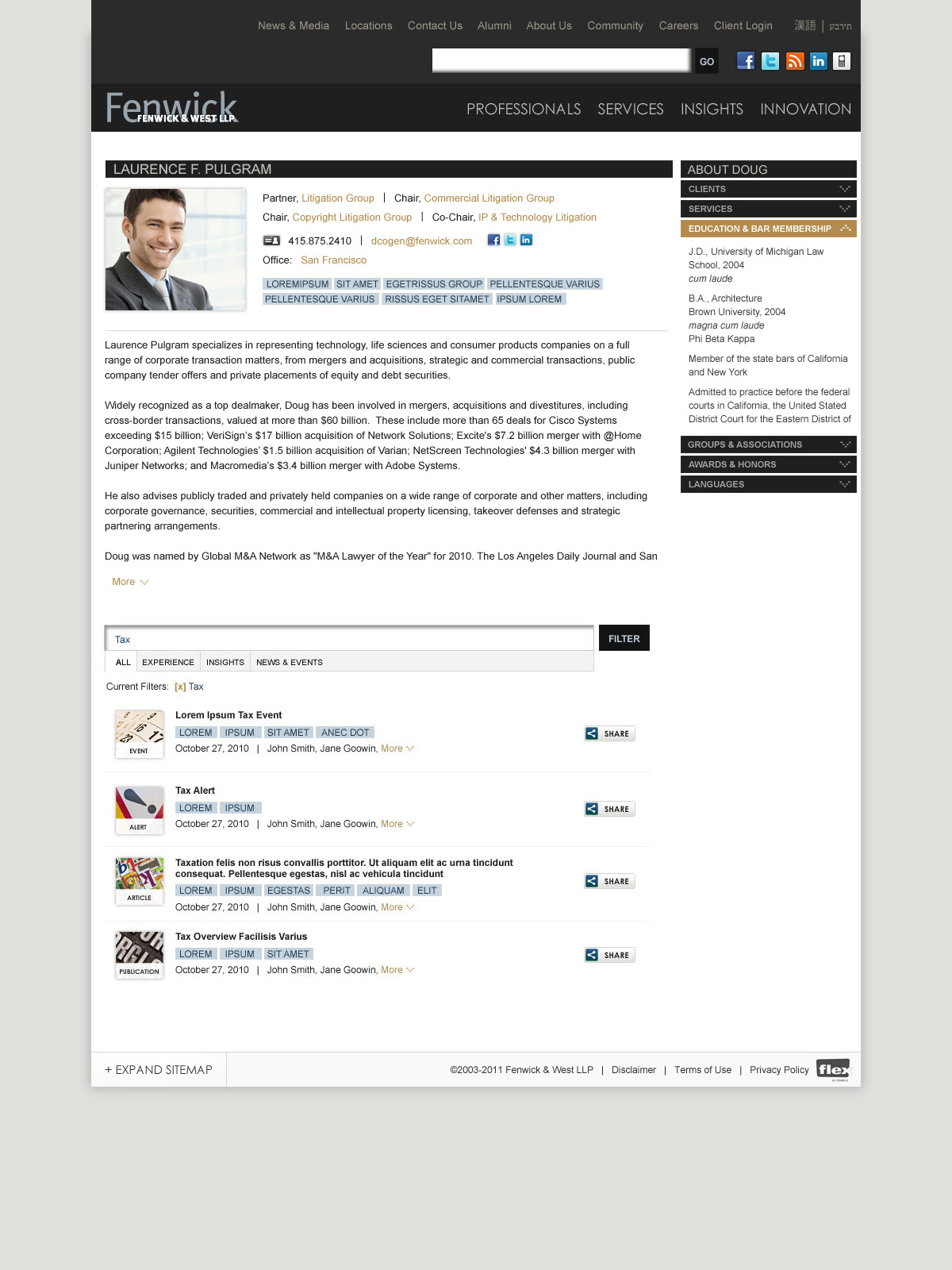 News & Media Locations Contact Us Alumni About Us Community Careers Client Login 漢語 | עברית

GO

Fenwick FENWICK & WEST LLP

PROFESSIONALS SERVICES INSIGHTS INNOVATION

LAURENCE F. PULGRAM

Partner, Litigation Group | Chair, Commercial Litigation Group
Chair, Copyright Litigation Group | Co-Chair, IP & Technology Litigation

415.875.2410 | dcogen@fenwick.com

Office: San Francisco

LOREMIPSUM SIT AMET EGETRISSUS GROUP PELLENTESQUE VARIUS PELLENTESQUE VARIUS RISSUS EGET SITAMET IPSUM LOREM

Laurence Pulgram specializes in representing technology, life sciences and consumer products companies on a full range of corporate transaction matters, from mergers and acquisitions, strategic and commercial transactions, public company tender offers and private placements of equity and debt securities.

Widely recognized as a top dealmaker, Doug has been involved in mergers, acquisitions and divestitures, including cross-border transactions, valued at more than $60 billion. These include more than 65 deals for Cisco Systems exceeding $15 billion; VeriSign's $17 billion acquisition of Network Solutions; Excite's $7.2 billion merger with @Home Corporation; Agilent Technologies' $1.5 billion acquisition of Varian; NetScreen Technologies' $4.3 billion merger with Juniper Networks; and Macromedia's $3.4 billion merger with Adobe Systems.

He also advises publicly traded and privately held companies on a wide range of corporate and other matters, including corporate governance, securities, commercial and intellectual property licensing, takeover defenses and strategic partnering arrangements.

Doug was named by Global M&A Network as "M&A Lawyer of the Year" for 2010. The Los Angeles Daily Journal and San

More

Tax

FILTER

ALL EXPERIENCE INSIGHTS NEWS & EVENTS

Current Filters: [x] Tax

EVENT
Lorem Ipsum Tax Event
LOREM IPSUM SIT AMET ANEC DOT
October 27, 2010 | John Smith, Jane Goowin, More
SHARE

ALERT
Tax Alert
LOREM IPSUM
October 27, 2010 | John Smith, Jane Goowin, More
SHARE

ARTICLE
Taxation felis non risus convallis porttitor. Ut aliquam elit ac urna tincidunt consequat. Pellentesque egestas, nisl ac vehicula tincidunt
LOREM IPSUM EGESTAS PERIT ALIQUAM ELIT
October 27, 2010 | John Smith, Jane Goowin, More
SHARE

PUBLICATION
Tax Overview Facilisis Varius
LOREM IPSUM SIT AMET
October 27, 2010 | John Smith, Jane Goowin, More
SHARE

ABOUT DOUG
CLIENTS
SERVICES
EDUCATION & BAR MEMBERSHIP

J.D., University of Michigan Law School, 2004
cum laude

B.A., Architecture
Brown University, 2004
magna cum laude
Phi Beta Kappa

Member of the state bars of California and New York

Admitted to practice before the federal courts in California, the United Stated District Court for the Eastern District of

GROUPS & ASSOCIATIONS
AWARDS & HONORS
LANGUAGES

+ EXPAND SITEMAP

©2003-2011 Fenwick & West LLP | Disclaimer | Terms of Use | Privacy Policy flex